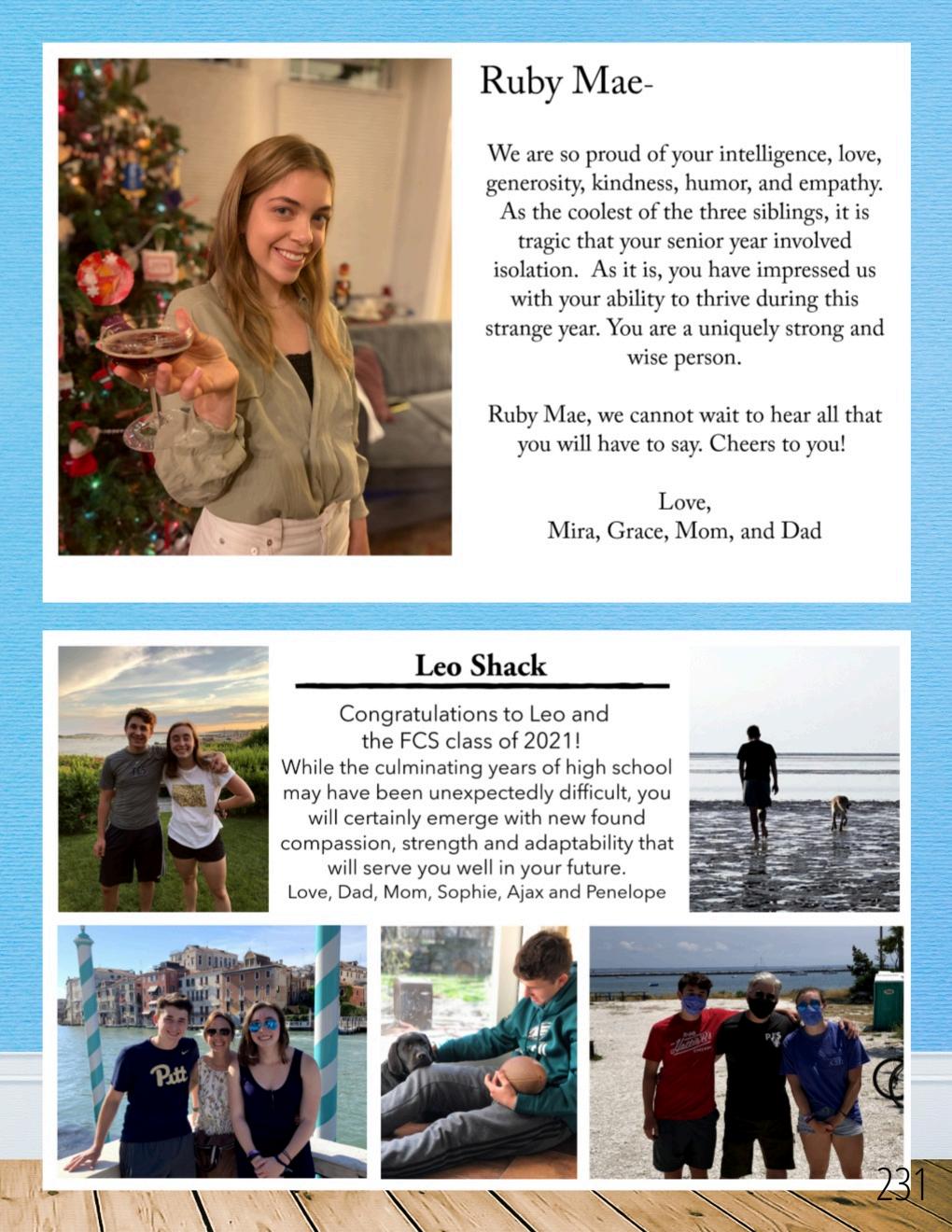 Ruby Mae-

We are so proud of your intelligence, love, generosity, kindness, humor, and empathy. As the coolest of the three siblings, it is tragic that your senior year involved isolation. As it is, you have impressed us with your ability to thrive during this strange year. You are a uniquely strong and wise person.

Ruby Mae, we cannot wait to hear all that you will have to say. Cheers to you!

Love,
Mira, Grace, Mom, and Dad

Leo Shack

Congratulations to Leo and the FCS class of 2021!
While the culminating years of high school may have been unexpectedly difficult, you will certainly emerge with new found compassion, strength and adaptability that will serve you well in your future.
Love, Dad, Mom, Sophie, Ajax and Penelope

Pitt

231